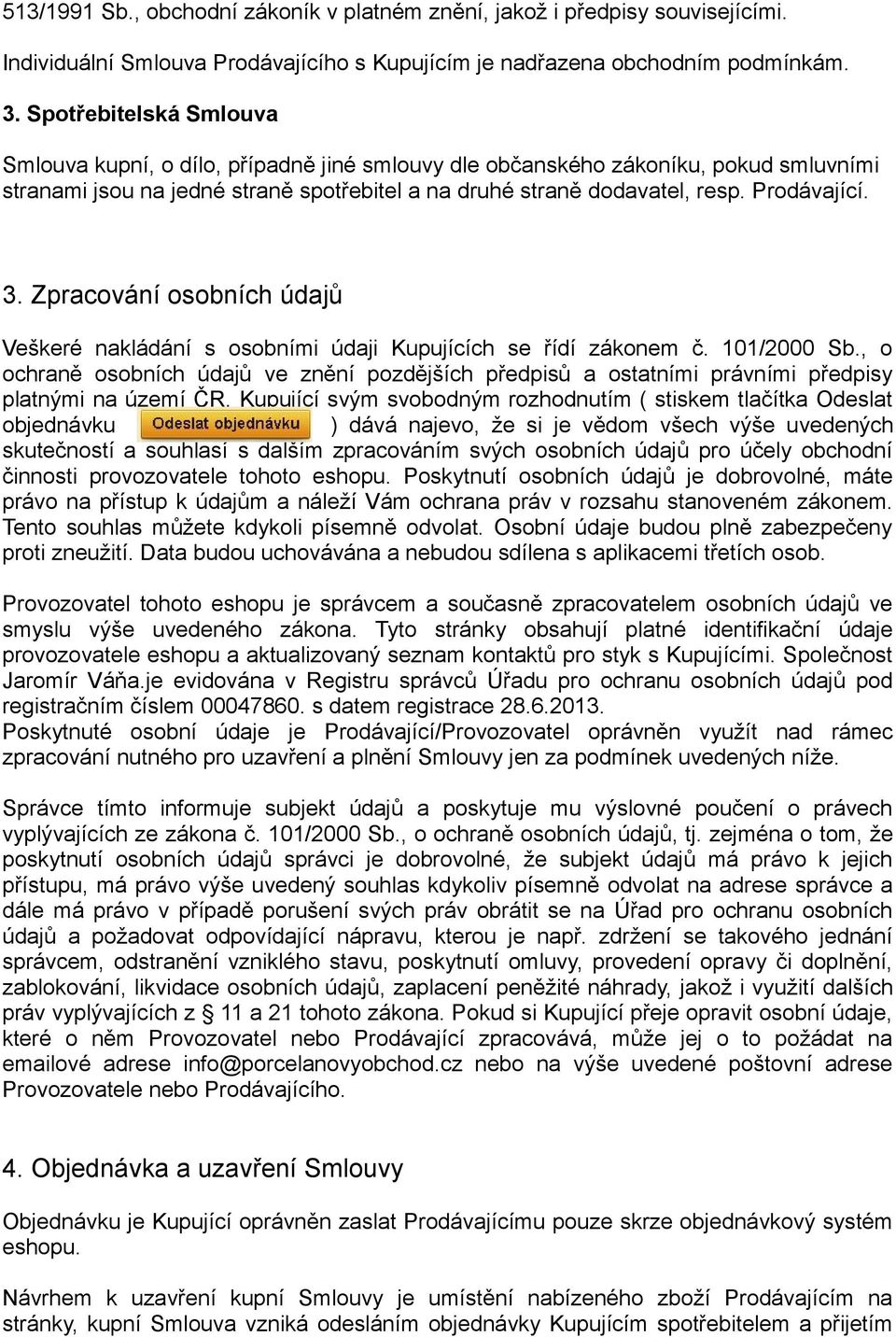 513/1991 Sb., obchodní zákoník v platném znění, jakož i předpisy souvisejícími. Individuální Smlouva Prodávajícího s Kupujícím je nadřazena obchodním podmínkám.

3. Spotřebitelská Smlouva

Smlouva kupní, o dílo, případně jiné smlouvy dle občanského zákoníku, pokud smluvními stranami jsou na jedné straně spotřebitel a na druhé straně dodavatel, resp. Prodávající.

3. Zpracování osobních údajů

Veškeré nakládání s osobními údaji Kupujících se řídí zákonem č. 101/2000 Sb., o ochraně osobních údajů ve znění pozdějších předpisů a ostatními právními předpisy platnými na území ČR. Kupující svým svobodným rozhodnutím ( stiskem tlačítka Odeslat objednávku Odeslat objednávku ) dává najevo, že si je vědom všech výše uvedených skutečností a souhlasí s dalším zpracováním svých osobních údajů pro účely obchodní činnosti provozovatele tohoto eshopu. Poskytnutí osobních údajů je dobrovolné, máte právo na přístup k údajům a náleží Vám ochrana práv v rozsahu stanoveném zákonem. Tento souhlas můžete kdykoli písemně odvolat. Osobní údaje budou plně zabezpečeny proti zneužití. Data budou uchovávána a nebudou sdílena s aplikacemi třetích osob.

Provozovatel tohoto eshopu je správcem a současně zpracovatelem osobních údajů ve smyslu výše uvedeného zákona. Tyto stránky obsahují platné identifikační údaje provozovatele eshopu a aktualizovaný seznam kontaktů pro styk s Kupujícími. Společnost Jaromír Váňa.je evidována v Registru správců Úřadu pro ochranu osobních údajů pod registračním číslem 00047860. s datem registrace 28.6.2013.
Poskytnuté osobní údaje je Prodávající/Provozovatel oprávněn využít nad rámec zpracování nutného pro uzavření a plnění Smlouvy jen za podmínek uvedených níže.

Správce tímto informuje subjekt údajů a poskytuje mu výslovné poučení o právech vyplývajících ze zákona č. 101/2000 Sb., o ochraně osobních údajů, tj. zejména o tom, že poskytnutí osobních údajů správci je dobrovolné, že subjekt údajů má právo k jejich přístupu, má právo výše uvedený souhlas kdykoliv písemně odvolat na adrese správce a dále má právo v případě porušení svých práv obrátit se na Úřad pro ochranu osobních údajů a požadovat odpovídající nápravu, kterou je např. zdržení se takového jednání správcem, odstranění vzniklého stavu, poskytnutí omluvy, provedení opravy či doplnění, zablokování, likvidace osobních údajů, zaplacení peněžité náhrady, jakož i využití dalších práv vyplývajících z § 11 a 21 tohoto zákona. Pokud si Kupující přeje opravit osobní údaje, které o něm Provozovatel nebo Prodávající zpracovává, může jej o to požádat na emailové adrese info@porcelanovyobchod.cz nebo na výše uvedené poštovní adrese Provozovatele nebo Prodávajícího.

4. Objednávka a uzavření Smlouvy

Objednávku je Kupující oprávněn zaslat Prodávajícímu pouze skrze objednávkový systém eshopu.

Návrhem k uzavření kupní Smlouvy je umístění nabízeného zboží Prodávajícím na stránky, kupní Smlouva vzniká odesláním objednávky Kupujícím spotřebitelem a přijetím